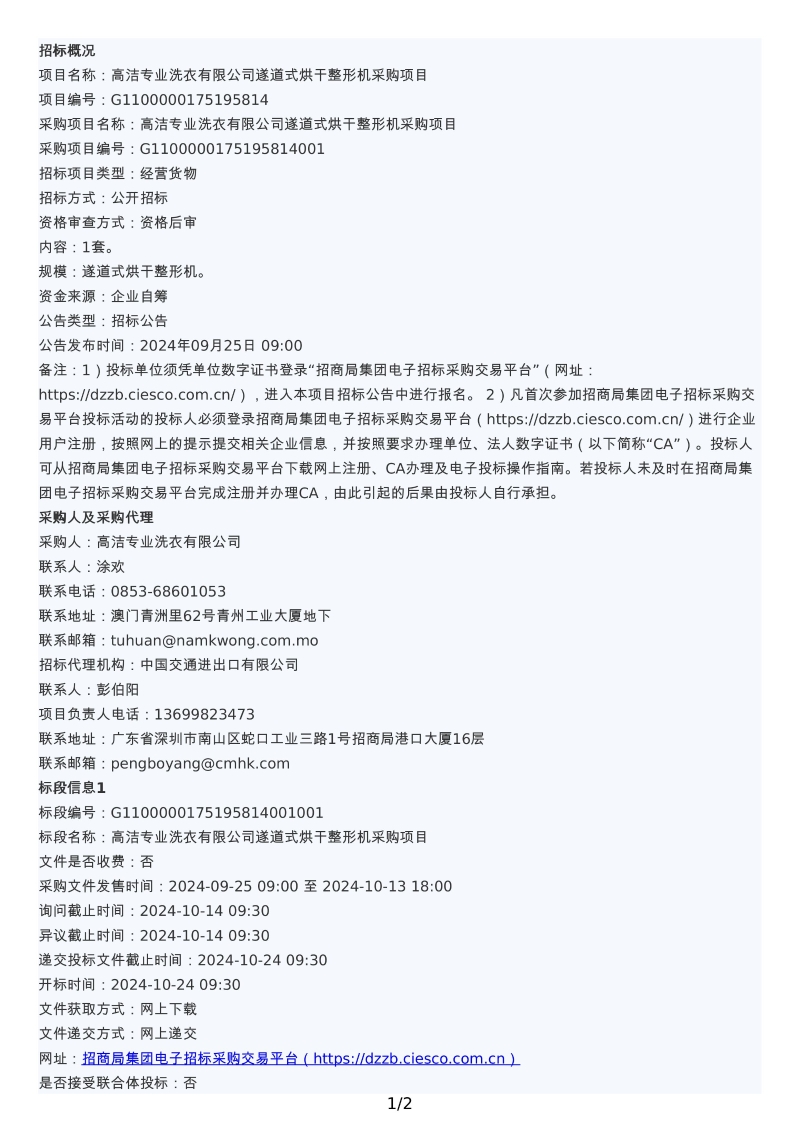 招标概况
项目名称：高洁专业洗衣有限公司遂道式烘干整形机采购项目
项目编号：G1100000175195814
采购项目名称：高洁专业洗衣有限公司遂道式烘干整形机采购项目
采购项目编号：G1100000175195814001
招标项目类型：经营货物
招标方式：公开招标
资格审查方式：资格后审
内容：1套。
规模：遂道式烘干整形机。
资金来源：企业自筹
公告类型：招标公告
公告发布时间：2024年09月25日 09:00
备注：1）投标单位须凭单位数字证书登录“招商局集团电子招标采购交易平台”（网址：https://dzzb.ciesco.com.cn/），进入本项目招标公告中进行报名。 2）凡首次参加招商局集团电子招标采购交易平台投标活动的投标人必须登录招商局集团电子招标采购交易平台（https://dzzb.ciesco.com.cn/）进行企业用户注册，按照网上的提示提交相关企业信息，并按照要求办理单位、法人数字证书（以下简称“CA”）。投标人可从招商局集团电子招标采购交易平台下载网上注册、CA办理及电子投标操作指南。若投标人未及时在招商局集团电子招标采购交易平台完成注册并办理CA，由此引起的后果由投标人自行承担。
采购人及采购代理
采购人：高洁专业洗衣有限公司
联系人：涂欢
联系电话：0853-68601053
联系地址：澳门青洲里62号青州工业大厦地下
联系邮箱：tuhuan@namkwong.com.mo
招标代理机构：中国交通进出口有限公司
联系人：彭伯阳
项目负责人电话：13699823473
联系地址：广东省深圳市南山区蛇口工业三路1号招商局港口大厦16层
联系邮箱：pengboyang@cmhk.com
标段信息1
标段编号：G1100000175195814001001
标段名称：高洁专业洗衣有限公司遂道式烘干整形机采购项目
文件是否收费：否
采购文件发售时间：2024-09-25 09:00 至 2024-10-13 18:00
询问截止时间：2024-10-14 09:30
异议截止时间：2024-10-14 09:30
递交投标文件截止时间：2024-10-24 09:30
开标时间：2024-10-24 09:30
文件获取方式：网上下载
文件递交方式：网上递交
网址：招商局集团电子招标采购交易平台（https://dzzb.ciesco.com.cn）
是否接受联合体投标：否
1/2